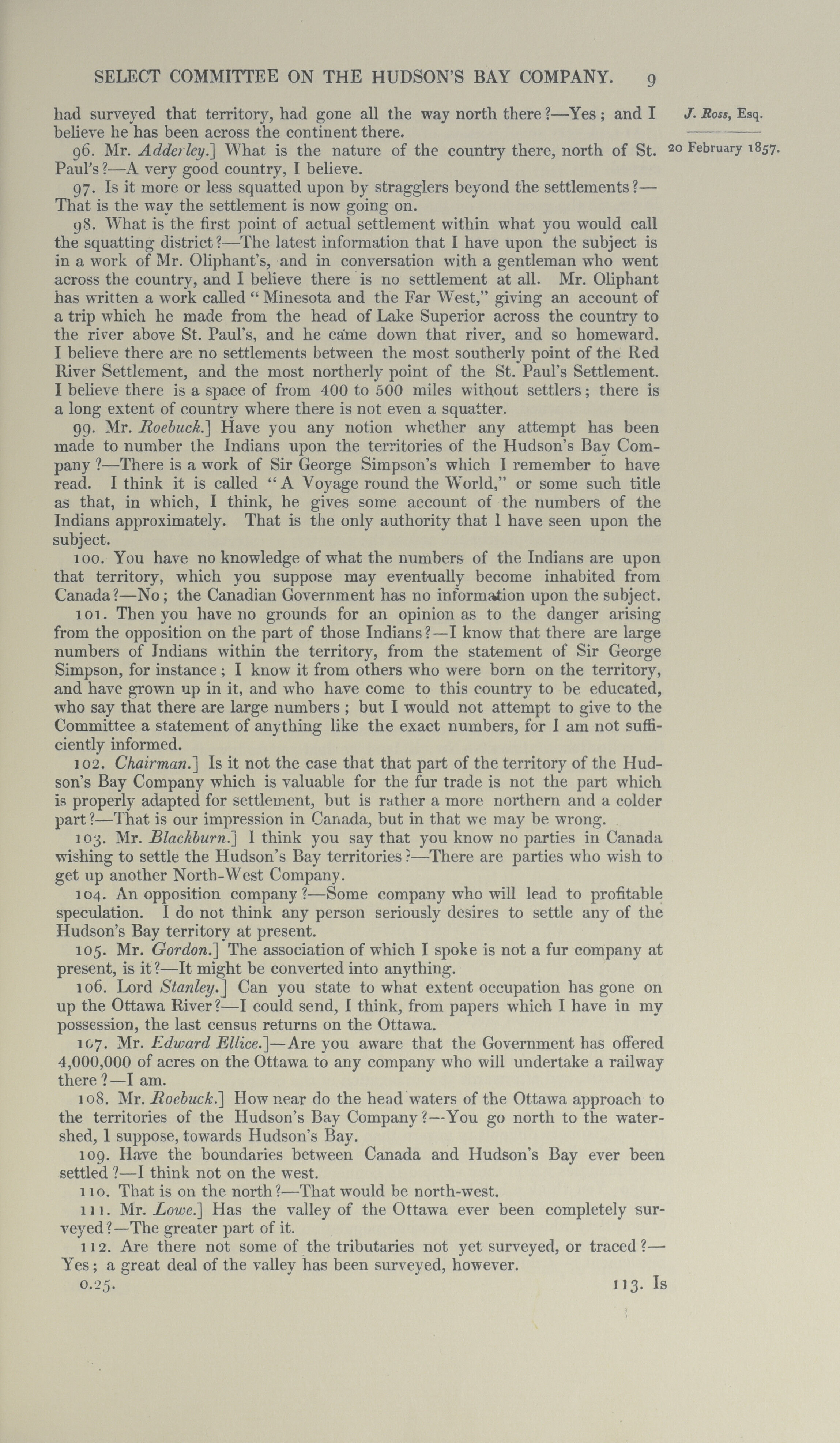 SELECT COMMITTEE ON THE HUDSON'S BAY COMPANY. 9

J. Ross, Esq.

20 February 1857.

had surveyed that territory, had gone all the way north there?—Yes; and I believe he has been across the continent there.

96. Mr. Adderley.] What is the nature of the country there, north of St. Paul's?—A very good country, I believe.

97. Is it more or less squatted upon by stragglers beyond the settlements?—That is the way the settlement is now going on.

98. What is the first point of actual settlement within what you would call the squatting district?—The latest information that I have upon the subject is in a work of Mr. Oliphant's, and in conversation with a gentleman who went across the country, and I believe there is no settlement at all. Mr. Oliphant has written a work called "Minesota and the Far West," giving an account of a trip which he made from the head of Lake Superior across the country to the river above St. Paul's, and he came down that river, and so homeward. I believe there are no settlements between the most southerly point of the Red River Settlement, and the most northerly point of the St. Paul's Settlement. I believe there is a space of from 400 to 500 miles without settlers; there is a long extent of country where there is not even a squatter.

99. Mr. Roebuck.] Have you any notion whether any attempt has been made to number the Indians upon the territories of the Hudson's Bay Company?—There is a work of Sir George Simpson's which I remember to have read. I think it is called "A Voyage round the World," or some such title as that, in which, I think, he gives some account of the numbers of the Indians approximately. That is the only authority that I have seen upon the subject.

100. You have no knowledge of what the numbers of the Indians are upon that territory, which you suppose may eventually become inhabited from Canada?—No; the Canadian Government has no information upon the subject.

101. Then you have no grounds for an opinion as to the danger arising from the opposition on the part of those Indians?—I know that there are large numbers of Indians within the territory, from the statement of Sir George Simpson, for instance; I know it from others who were born on the territory, and have grown up in it, and who have come to this country to be educated, who say that there are large numbers; but I would not attempt to give to the Committee a statement of anything like the exact numbers, for I am not sufficiently informed.

102. Chairman.] Is it not the case that that part of the territory of the Hudson's Bay Company which is valuable for the fur trade is not the part which is properly adapted for settlement, but is rather a more northern and a colder part?—That is our impression in Canada, but in that we may be wrong.

103. Mr. Blackburn.] I think you say that you know no parties in Canada wishing to settle the Hudson's Bay territories?—There are parties who wish to get up another North-West Company.

104. An opposition company?—Some company who will lead to profitable speculation. I do not think any person seriously desires to settle any of the Hudson's Bay territory at present.

105. Mr. Gordon.] The association of which I spoke is not a fur company at present, is it?—It might be converted into anything.

106. Lord Stanley.] Can you state to what extent occupation has gone on up the Ottawa River?—I could send, I think, from papers which I have in my possession, the last census returns on the Ottawa.

107. Mr. Edward Ellice.]—Are you aware that the Government has offered 4,000,000 of acres on the Ottawa to any company who will undertake a railway there?—I am.

108. Mr. Roebuck.] How near do the head waters of the Ottawa approach to the territories of the Hudson's Bay Company?—You go north to the watershed, I suppose, towards Hudson's Bay.

109. Have the boundaries between Canada and Hudson's Bay ever been settled?—I think not on the west.

110. That is on the north?—That would be north-west.

111. Mr. Lowe.] Has the valley of the Ottawa ever been completely surveyed?—The greater part of it.

112. Are there not some of the tributaries not yet surveyed, or traced?—Yes; a great deal of the valley has been surveyed, however.

0.25. 113. Is